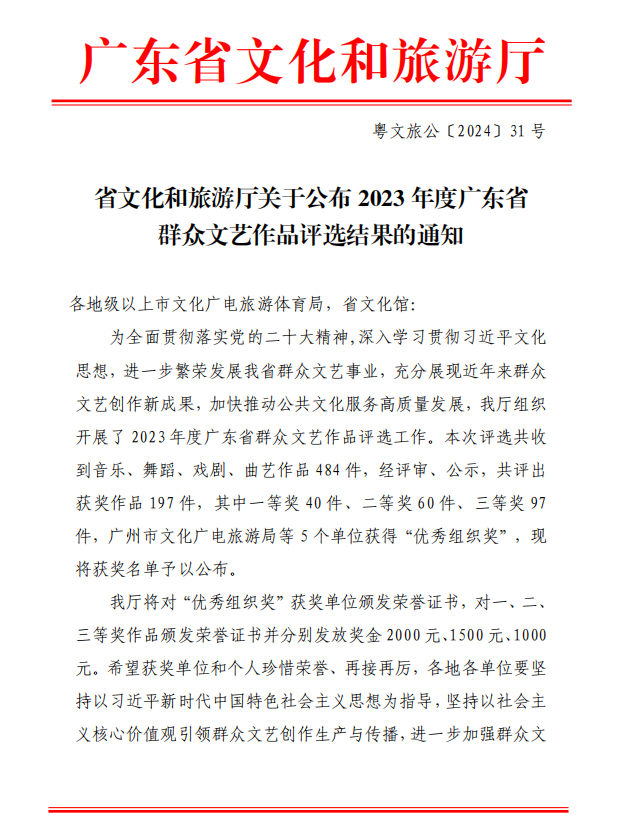 广东省文化和旅游厅

粤文旅公〔2024〕31 号

省文化和旅游厅关于公布 2023 年度广东省群众文艺作品评选结果的通知

各地级以上市文化广电旅游体育局，省文化馆:

为全面贯彻落实党的二十大精神，深入学习贯彻习近平文化思想，进一步繁荣发展我省群众文艺事业，充分展现近年来群众文艺创作新成果，加快推动公共文化服务高质量发展，我厅组织开展了 2023 年度广东省群众文艺作品评选工作。本次评选共收到音乐、舞蹈、戏剧、曲艺作品 484 件，经评审、公示，共评出获奖作品 197 件，其中一等奖 40 件、二等奖 60 件、三等奖 97 件，广州市文化广电旅游局等 5 个单位获得“优秀组织奖”，现将获奖名单予以公布。

我厅将对“优秀组织奖”获奖单位颁发荣誉证书，对一、二、三等奖作品颁发荣誉证书并分别发放奖金 2000 元、1500 元、1000 元。希望获奖单位和个人珍惜荣誉、再接再厉，各地各单位要坚持以习近平新时代中国特色社会主义思想为指导，坚持以社会主义核心价值观引领群众文艺创作生产与传播，进一步加强群众文